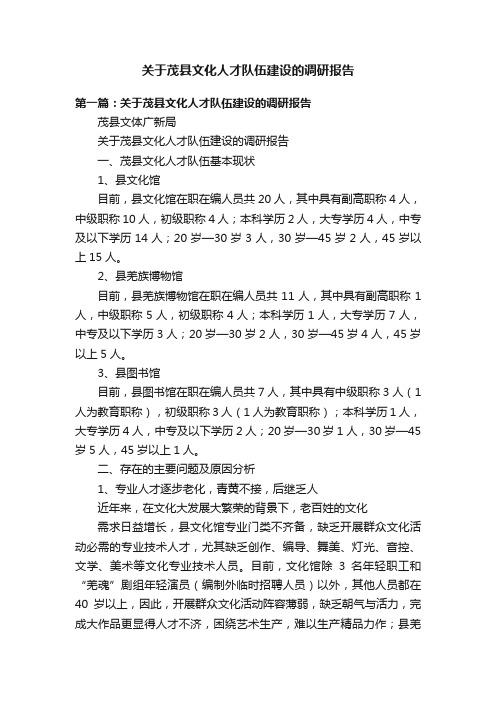 关于茂县文化人才队伍建设的调研报告

第一篇：关于茂县文化人才队伍建设的调研报告

茂县文体广新局

关于茂县文化人才队伍建设的调研报告

一、茂县文化人才队伍基本现状

1、县文化馆

目前，县文化馆在职在编人员共 20 人，其中具有副高职称 4 人，中级职称 10 人，初级职称 4 人；本科学历 2 人，大专学历 4 人，中专及以下学历 14 人；20 岁—30 岁 3 人，30 岁—45 岁 2 人，45 岁以上 15 人。

2、县羌族博物馆

目前，县羌族博物馆在职在编人员共 11 人，其中具有副高职称 1 人，中级职称 5 人，初级职称 4 人；本科学历 1 人，大专学历 7 人，中专及以下学历 3 人；20 岁—30 岁 2 人，30 岁—45 岁 4 人，45 岁以上 5 人。

3、县图书馆

目前，县图书馆在职在编人员共 7 人，其中具有中级职称 3 人（1 人为教育职称），初级职称 3 人（1 人为教育职称）；本科学历 1 人，大专学历 4 人，中专及以下学历 2 人；20 岁—30 岁 1 人，30 岁—45 岁 5 人，45 岁以上 1 人。

二、存在的主要问题及原因分析

1、专业人才逐步老化，青黄不接，后继乏人

近年来，在文化大发展大繁荣的背景下，老百姓的文化

需求日益增长，县文化馆专业门类不齐备，缺乏开展群众文化活动必需的专业技术人才，尤其缺乏创作、编导、舞美、灯光、音控、文学、美术等文化专业技术人员。目前，文化馆除 3 名年轻职工和“羌魂”剧组年轻演员（编制外临时招聘人员）以外，其他人员都在 40 岁以上，因此，开展群众文化活动阵容薄弱，缺乏朝气与活力，完成大作品更显得人才不济，困绕艺术生产，难以生产精品力作；县羌